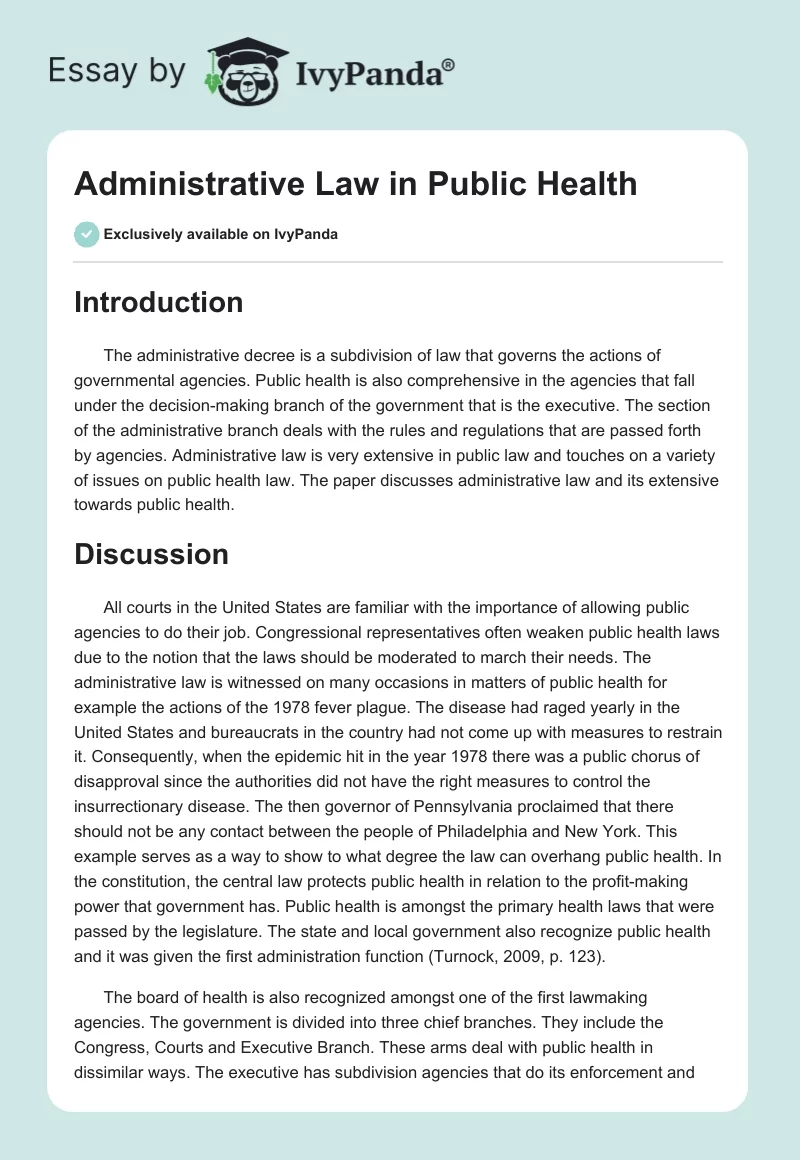 Essay by IvyPanda®

Administrative Law in Public Health

Exclusively available on IvyPanda

Introduction

The administrative decree is a subdivision of law that governs the actions of governmental agencies. Public health is also comprehensive in the agencies that fall under the decision-making branch of the government that is the executive. The section of the administrative branch deals with the rules and regulations that are passed forth by agencies. Administrative law is very extensive in public law and touches on a variety of issues on public health law. The paper discusses administrative law and its extensive towards public health.

Discussion

All courts in the United States are familiar with the importance of allowing public agencies to do their job. Congressional representatives often weaken public health laws due to the notion that the laws should be moderated to march their needs. The administrative law is witnessed on many occasions in matters of public health for example the actions of the 1978 fever plague. The disease had raged yearly in the United States and bureaucrats in the country had not come up with measures to restrain it. Consequently, when the epidemic hit in the year 1978 there was a public chorus of disapproval since the authorities did not have the right measures to control the insurrectionary disease. The then governor of Pennsylvania proclaimed that there should not be any contact between the people of Philadelphia and New York. This example serves as a way to show to what degree the law can overhang public health. In the constitution, the central law protects public health in relation to the profit-making power that government has. Public health is amongst the primary health laws that were passed by the legislature. The state and local government also recognize public health and it was given the first administration function (Turnock, 2009, p. 123).

The board of health is also recognized amongst one of the first lawmaking agencies. The government is divided into three chief branches. They include the Congress, Courts and Executive Branch. These arms deal with public health in dissimilar ways. The executive has subdivision agencies that do its enforcement and